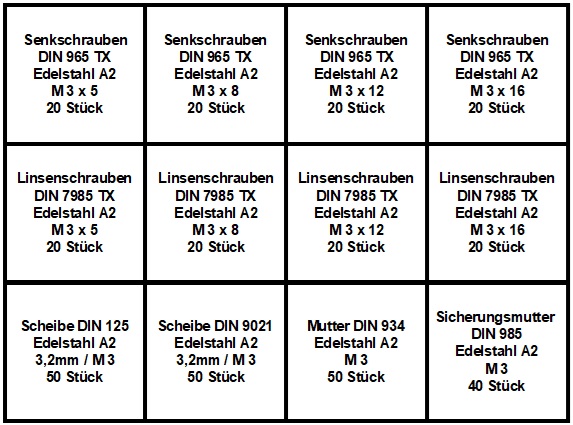 | | | | |
|---|---|---|---|
| Senkschrauben DIN 965 TX Edelstahl A2 M 3 x 5 20 Stück | Senkschrauben DIN 965 TX Edelstahl A2 M 3 x 8 20 Stück | Senkschrauben DIN 965 TX Edelstahl A2 M 3 x 12 20 Stück | Senkschrauben DIN 965 TX Edelstahl A2 M 3 x 16 20 Stück |
| Linsenschrauben DIN 7985 TX Edelstahl A2 M 3 x 5 20 Stück | Linsenschrauben DIN 7985 TX Edelstahl A2 M 3 x 8 20 Stück | Linsenschrauben DIN 7985 TX Edelstahl A2 M 3 x 12 20 Stück | Linsenschrauben DIN 7985 TX Edelstahl A2 M 3 x 16 20 Stück |
| Scheibe DIN 125 Edelstahl A2 3,2mm / M 3 50 Stück | Scheibe DIN 9021 Edelstahl A2 3,2mm / M 3 50 Stück | Mutter DIN 934 Edelstahl A2 M 3 50 Stück | Sicherungsmutter DIN 985 Edelstahl A2 M 3 40 Stück |